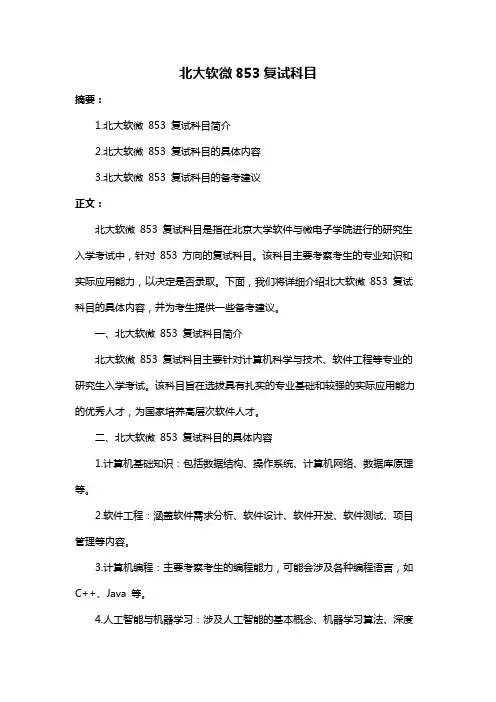 北大软微 853 复试科目

摘要：

1.北大软微 853 复试科目简介

2.北大软微 853 复试科目的具体内容

3.北大软微 853 复试科目的备考建议

正文：

北大软微 853 复试科目是指在北京大学软件与微电子学院进行的研究生入学考试中，针对 853 方向的复试科目。该科目主要考察考生的专业知识和实际应用能力，以决定是否录取。下面，我们将详细介绍北大软微 853 复试科目的具体内容，并为考生提供一些备考建议。

一、北大软微 853 复试科目简介

北大软微 853 复试科目主要针对计算机科学与技术、软件工程等专业的研究生入学考试。该科目旨在选拔具有扎实的专业基础和较强的实际应用能力的优秀人才，为国家培养高层次软件人才。

二、北大软微 853 复试科目的具体内容

1.计算机基础知识：包括数据结构、操作系统、计算机网络、数据库原理等。

2.软件工程：涵盖软件需求分析、软件设计、软件开发、软件测试、项目管理等内容。

3.计算机编程：主要考察考生的编程能力，可能会涉及各种编程语言，如 C++、Java 等。

4.人工智能与机器学习：涉及人工智能的基本概念、机器学习算法、深度